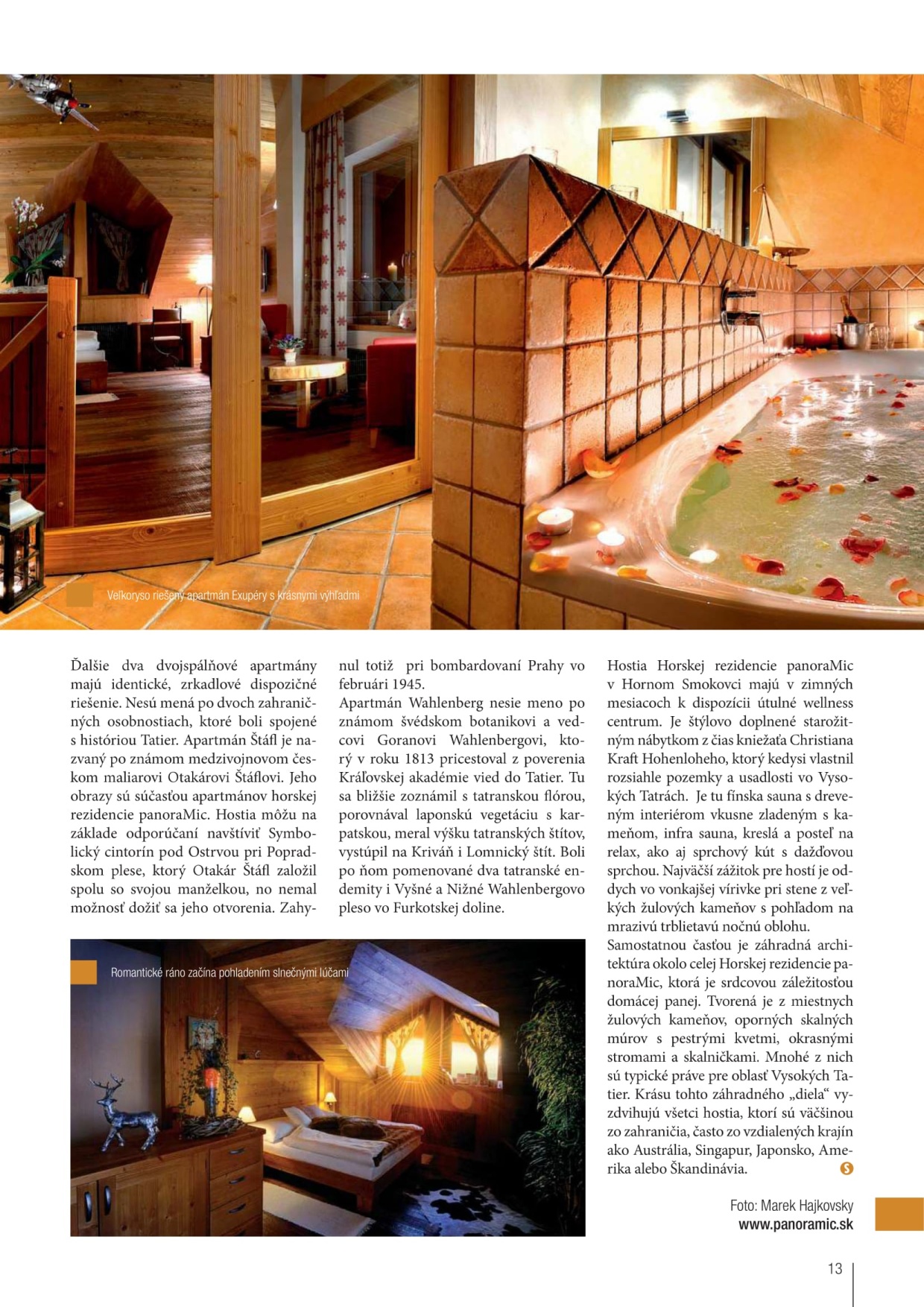 Veľkoryso riešený apartmán Exupéry s krásnymi výhľadmi

Ďalšie dva dvojspálňové apartmány majú identické, zrkadlové dispozičné riešenie. Nesú mená po dvoch zahraničných osobnostiach, ktoré boli spojené s históriou Tatier. Apartmán Štáfl je nazvaný po známom medzivojnovom českom maliarovi Otakárovi Štáflovi. Jeho obrazy sú súčasťou apartmánov horskej rezidencie panoraMic. Hostia môžu na základe odporúčaní navštíviť Symbolický cintorín pod Ostrvou pri Popradskom plese, ktorý Otakár Štáfl založil spolu so svojou manželkou, no nemal možnosť dožiť sa jeho otvorenia. Zahynul totiž pri bombardovaní Prahy vo februári 1945.
Apartmán Wahlenberg nesie meno po známom švédskom botanikovi a vedcovi Goranovi Wahlenbergovi, ktorý v roku 1813 pricestoval z poverenia Kráľovskej akadémie vied do Tatier. Tu sa bližšie zoznámil s tatranskou flórou, porovnával laponskú vegetáciu s karpatskou, meral výšku tatranských štítov, vystúpil na Kriváň i Lomnický štít. Boli po ňom pomenované dva tatranské endemity i Vyšné a Nižné Wahlenbergovo pleso vo Furkotskej doline.

Romantické ráno začína pohladením slnečnými lúčami

Hostia Horskej rezidencie panoraMic v Hornom Smokovci majú v zimných mesiacoch k dispozícii útulné wellness centrum. Je štýlovo doplnené starožitným nábytkom z čias kniežaťa Christiana Kraft Hohenloheho, ktorý kedysi vlastnil rozsiahle pozemky a usadlosti vo Vysokých Tatrách. Je tu fínska sauna s dreveným interiérom vkusne zladeným s kameňom, infra sauna, kreslá a posteľ na relax, ako aj sprchový kút s dažďovou sprchou. Najväčší zážitok pre hostí je oddych vo vonkajšej vírivke pri stene z veľkých žulových kameňov s pohľadom na mrazivú trblietavú nočnú oblohu.
Samostatnou časťou je záhradná architektúra okolo celej Horskej rezidencie panoraMic, ktorá je srdcovou záležitosťou domácej panej. Tvorená je z miestnych žulových kameňov, oporných skalných múrov s pestrými kvetmi, okrasnými stromami a skalničkami. Mnohé z nich sú typické práve pre oblasť Vysokých Tatier. Krásu tohto záhradného „diela“ vyzdvihujú všetci hostia, ktorí sú väčšinou zo zahraničia, často zo vzdialených krajín ako Austrália, Singapur, Japonsko, Amerika alebo Škandinávia.

Foto: Marek Hajkovsky
www.panoramic.sk

13